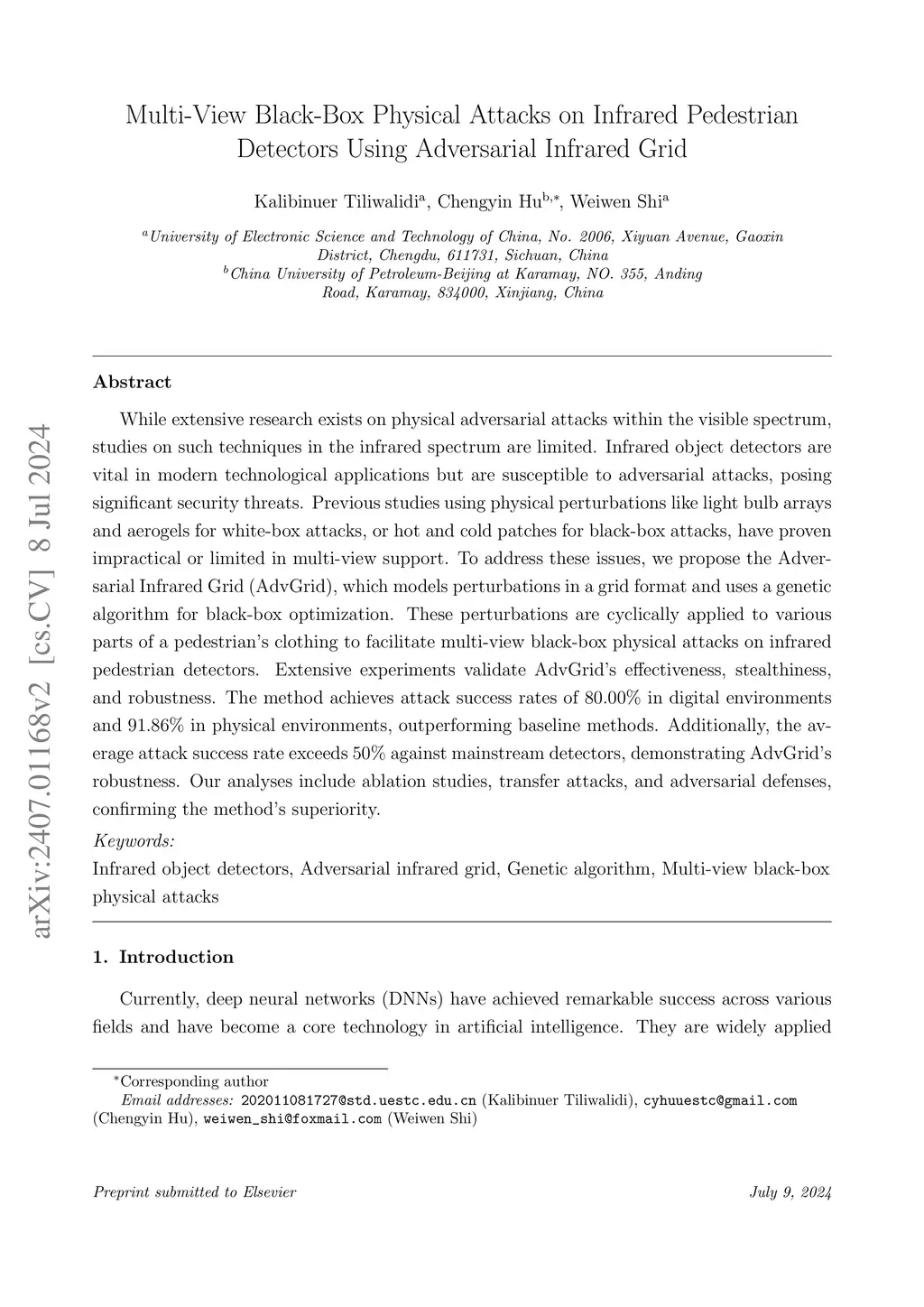 arXiv:2407.01168v2 [cs.CV] 8 Jul 2024

Multi-View Black-Box Physical Attacks on Infrared Pedestrian Detectors Using Adversarial Infrared Grid

Kalibinuer Tiliwalidi$^{a}$, Chengyin Hu$^{b,*}$, Weiwen Shi$^{a}$

$^{a}$University of Electronic Science and Technology of China, No. 2006, Xiyuan Avenue, Gaoxin District, Chengdu, 611731, Sichuan, China
$^{b}$China University of Petroleum-Beijing at Karamay, NO. 355, Anding Road, Karamay, 834000, Xinjiang, China

Abstract

While extensive research exists on physical adversarial attacks within the visible spectrum, studies on such techniques in the infrared spectrum are limited. Infrared object detectors are vital in modern technological applications but are susceptible to adversarial attacks, posing significant security threats. Previous studies using physical perturbations like light bulb arrays and aerogels for white-box attacks, or hot and cold patches for black-box attacks, have proven impractical or limited in multi-view support. To address these issues, we propose the Adversarial Infrared Grid (AdvGrid), which models perturbations in a grid format and uses a genetic algorithm for black-box optimization. These perturbations are cyclically applied to various parts of a pedestrian's clothing to facilitate multi-view black-box physical attacks on infrared pedestrian detectors. Extensive experiments validate AdvGrid's effectiveness, stealthiness, and robustness. The method achieves attack success rates of 80.00% in digital environments and 91.86% in physical environments, outperforming baseline methods. Additionally, the average attack success rate exceeds 50% against mainstream detectors, demonstrating AdvGrid's robustness. Our analyses include ablation studies, transfer attacks, and adversarial defenses, confirming the method's superiority.

Keywords:
Infrared object detectors, Adversarial infrared grid, Genetic algorithm, Multi-view black-box physical attacks

1. Introduction

Currently, deep neural networks (DNNs) have achieved remarkable success across various fields and have become a core technology in artificial intelligence. They are widely applied

*Corresponding author
Email addresses: 202011081727@std.uestc.edu.cn (Kalibinuer Tiliwalidi), cyhuuestc@gmail.com (Chengyin Hu), weiwen_shi@foxmail.com (Weiwen Shi)

Preprint submitted to Elsevier July 9, 2024